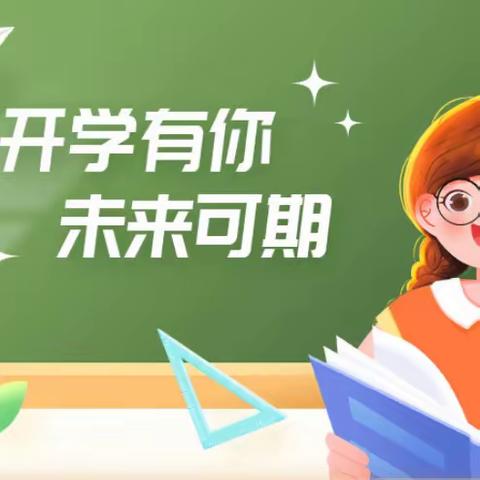 开学有你
未来可期